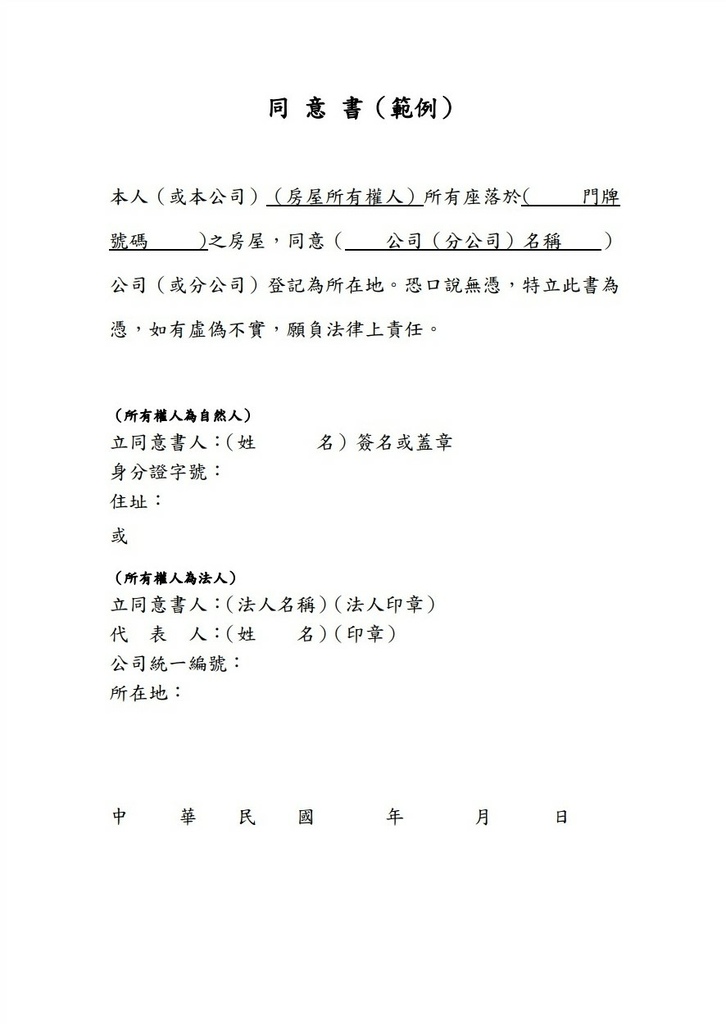 同 意 書（範例）

本人（或本公司）（房屋所有權人）所有座落於（ 門牌號碼 ）之房屋，同意（ 公司（分公司）名稱 ）公司（或分公司）登記為所在地。恐口說無憑，特立此書為憑，如有虛偽不實，願負法律上責任。

（所有權人為自然人）
立同意書人：（姓 名）簽名或蓋章
身分證字號：
住址：

或

（所有權人為法人）
立同意書人：（法人名稱）（法人印章）
代 表 人：（姓 名）（印章）
公司統一編號：
所在地：

中 華 民 國 年 月 日